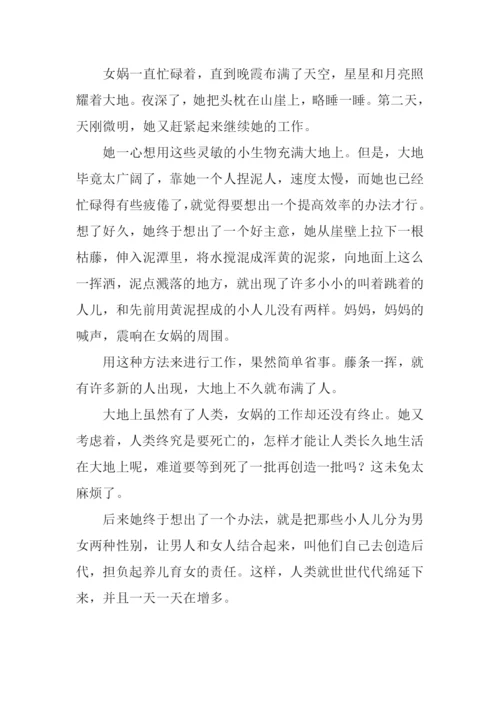 女娲一直忙碌着，直到晚霞布满了天空，星星和月亮照耀着大地。夜深了，她把头枕在山崖上，略睡一睡。第二天，天刚微明，她又赶紧起来继续她的工作。

她一心想用这些灵敏的小生物充满大地上。但是，大地毕竟太广阔了，靠她一个人捏泥人，速度太慢，而她也已经忙碌得有些疲倦了，就觉得要想出一个提高效率的办法才行。想了好久，她终于想出了一个好主意，她从崖壁上拉下一根枯藤，伸入泥潭里，将水搅混成浑黄的泥浆，向地面上这么一挥洒，泥点溅落的地方，就出现了许多小小的叫着跳着的人儿，和先前用黄泥捏成的小人儿没有两样。妈妈，妈妈的喊声，震响在女娲的周围。

用这种方法来进行工作，果然简单省事。藤条一挥，就有许多新的人出现，大地上不久就布满了人。

大地上虽然有了人类，女娲的工作却还没有终止。她又考虑着，人类终究是要死亡的，怎样才能让人类长久地生活在大地上呢，难道要等到死了一批再创造一批吗？这未免太麻烦了。

后来她终于想出了一个办法，就是把那些小人儿分为男女两种性别，让男人和女人结合起来，叫他们自己去创造后代，担负起养儿育女的责任。这样，人类就世世代代绵延下来，并且一天一天在增多。